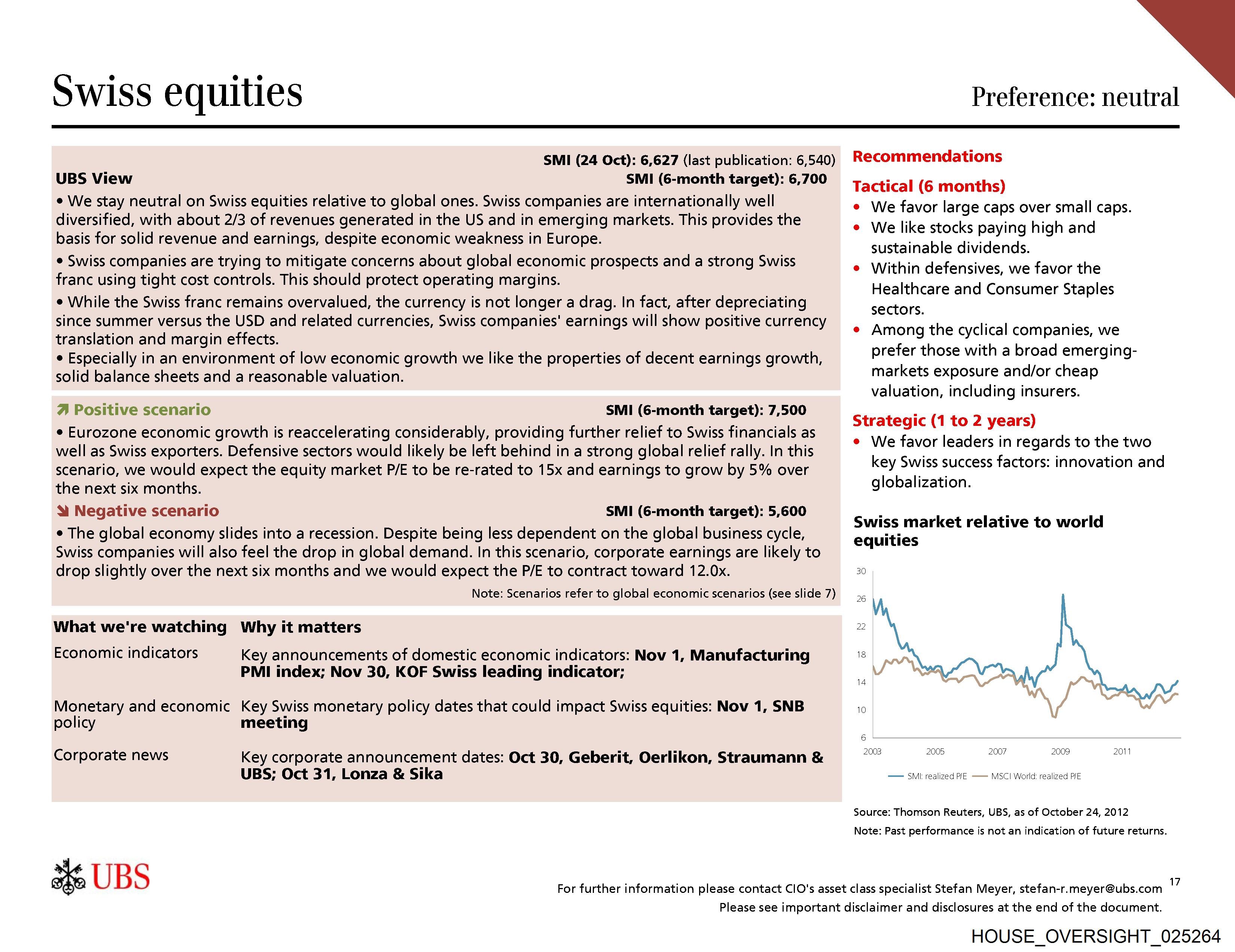 Swiss equities

Preference: neutral

SMI (24 Oct): 6,627 (last publication: 6,540)

UBS View

SMI (6-month target): 6,700

• We stay neutral on Swiss equities relative to global ones. Swiss companies are internationally well diversified, with about 2/3 of revenues generated in the US and in emerging markets. This provides the basis for solid revenue and earnings, despite economic weakness in Europe.

• Swiss companies are trying to mitigate concerns about global economic prospects and a strong Swiss franc using tight cost controls. This should protect operating margins.

• While the Swiss franc remains overvalued, the currency is not longer a drag. In fact, after depreciating since summer versus the USD and related currencies, Swiss companies' earnings will show positive currency translation and margin effects.

• Especially in an environment of low economic growth we like the properties of decent earnings growth, solid balance sheets and a reasonable valuation.

Positive scenario

SMI (6-month target): 7,500

• Eurozone economic growth is reaccelerating considerably, providing further relief to Swiss financials as well as Swiss exporters. Defensive sectors would likely be left behind in a strong global relief rally. In this scenario, we would expect the equity market P/E to be re-rated to 15x and earnings to grow by 5% over the next six months.

Negative scenario

SMI (6-month target): 5,600

• The global economy slides into a recession. Despite being less dependent on the global business cycle, Swiss companies will also feel the drop in global demand. In this scenario, corporate earnings are likely to drop slightly over the next six months and we would expect the P/E to contract toward 12.0x.

Note: Scenarios refer to global economic scenarios (see slide 7)

| What we're watching | Why it matters |
|---|---|
| Economic indicators | Key announcements of domestic economic indicators: Nov 1, Manufacturing PMI index; Nov 30, KOF Swiss leading indicator; |
| Monetary and economic policy | Key Swiss monetary policy dates that could impact Swiss equities: Nov 1, SNB meeting |
| Corporate news | Key corporate announcement dates: Oct 30, Geberit, Oerlikon, Straumann & UBS; Oct 31, Lonza & Sika |

Recommendations

Tactical (6 months)

• We favor large caps over small caps.
• We like stocks paying high and sustainable dividends.
• Within defensives, we favor the Healthcare and Consumer Staples sectors.
• Among the cyclical companies, we prefer those with a broad emerging-markets exposure and/or cheap valuation, including insurers.

Strategic (1 to 2 years)

• We favor leaders in regards to the two key Swiss success factors: innovation and globalization.

Swiss market relative to world equities

30
26
22
18
14
10
6
2003
2005
2007
2009
2011

SMI: realized P/E
MSCI World: realized P/E

Source: Thomson Reuters, UBS, as of October 24, 2012

Note: Past performance is not an indication of future returns.

UBS

For further information please contact CIO's asset class specialist Stefan Meyer, stefan-r.meyer@ubs.com

17

Please see important disclaimer and disclosures at the end of the document.

HOUSE_OVERSIGHT_025264